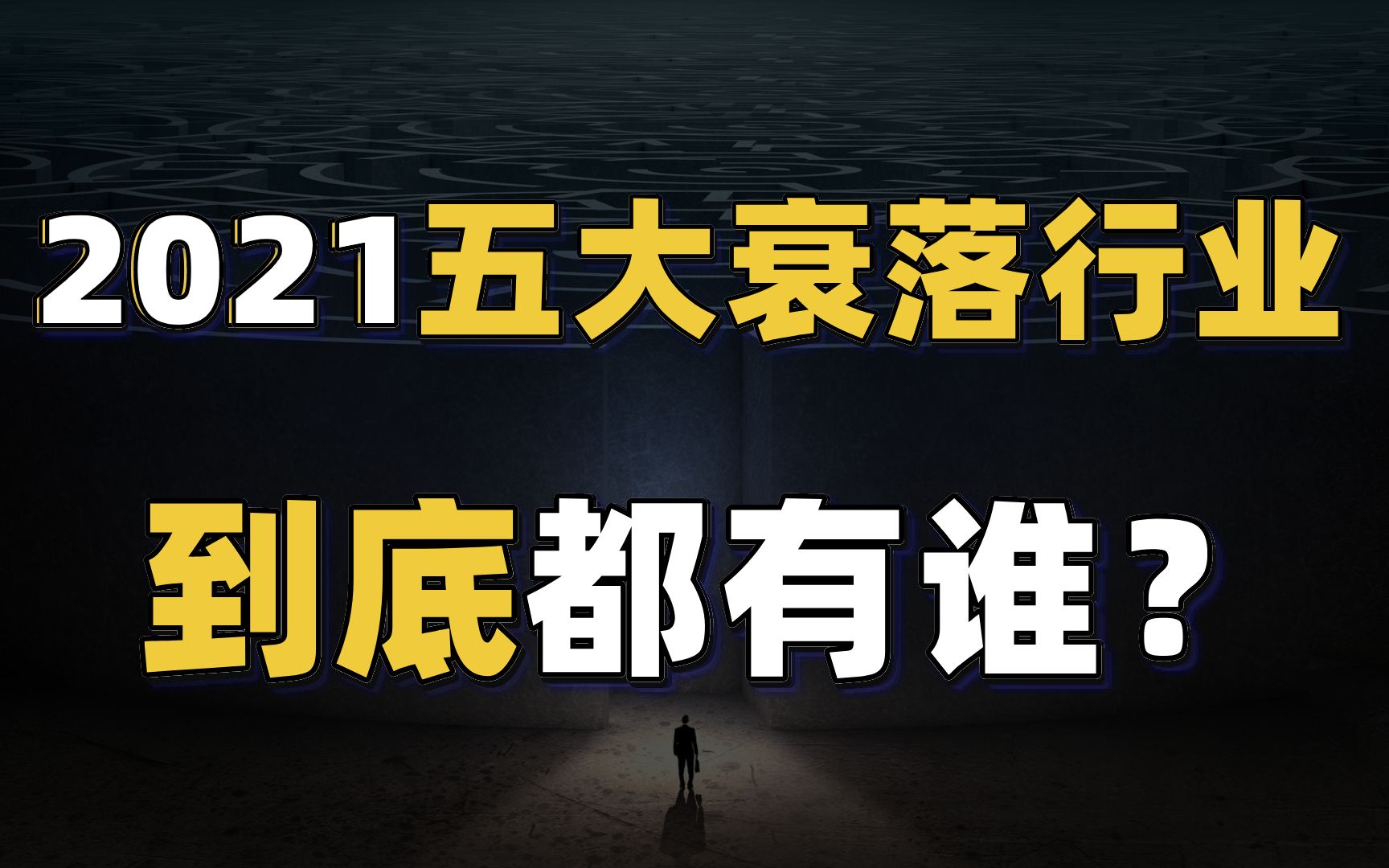 2021五大衰落行业

到底都有谁？